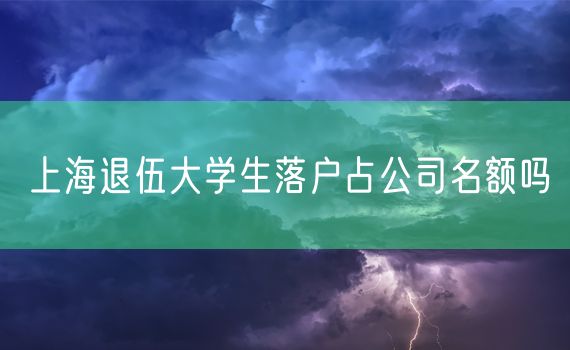 上海退伍大学生落户占公司名额吗